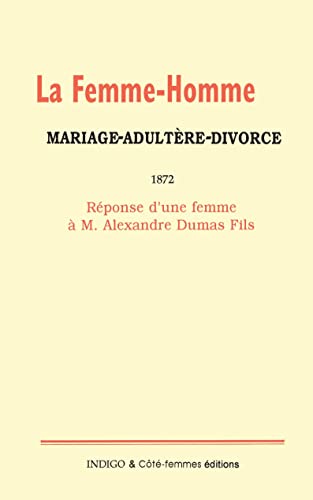 La Femme-Homme

MARIAGE-ADULTÈRE-DIVORCE

1872

Réponse d'une femme
à M. Alexandre Dumas Fils

INDIGO & Côté-femmes éditions